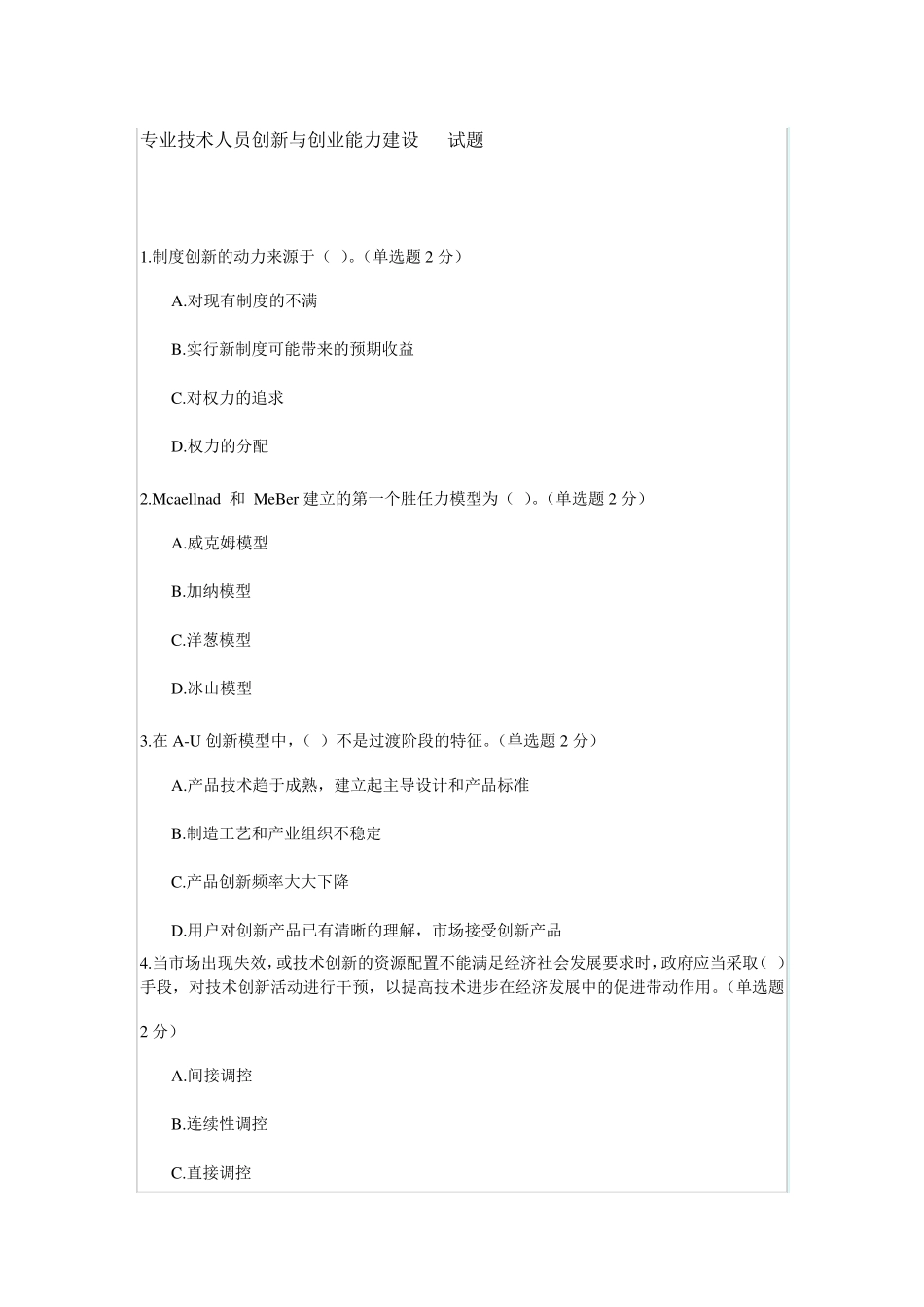 专业技术人员创新与创业能力建设 试题

1.制度创新的动力来源于（ ）。（单选题 2 分）

A.对现有制度的不满

B.实行新制度可能带来的预期收益

C.对权力的追求

D.权力的分配

2.Mcaellnad 和 MeBer 建立的第一个胜任力模型为（ ）。（单选题 2 分）

A.威克姆模型

B.加纳模型

C.洋葱模型

D.冰山模型

3.在 A-U 创新模型中，（ ）不是过渡阶段的特征。（单选题 2 分）

A.产品技术趋于成熟，建立起主导设计和产品标准

B.制造工艺和产业组织不稳定

C.产品创新频率大大下降

D.用户对创新产品已有清晰的理解，市场接受创新产品

4.当市场出现失效，或技术创新的资源配置不能满足经济社会发展要求时，政府应当采取（ ）手段，对技术创新活动进行干预，以提高技术进步在经济发展中的促进带动作用。（单选题 2 分）

A.间接调控

B.连续性调控

C.直接调控